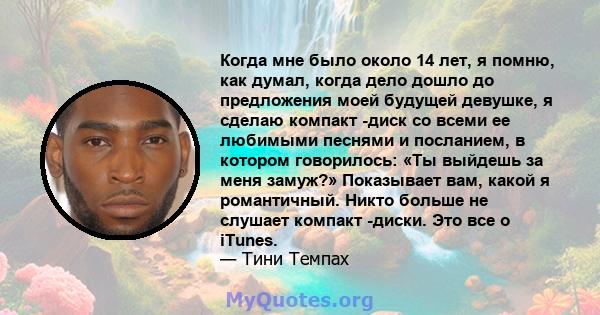 Когда мне было около 14 лет, я помню, как думал, когда дело дошло до предложения моей будущей девушке, я сделаю компакт -диск со всеми ее любимыми песнями и посланием, в котором говорилось: «Ты выйдешь за меня замуж?» Показывает вам, какой я романтичный. Никто больше не слушает компакт -диски. Это все о iTunes.
— Тини Темпах

MyQuotes.org